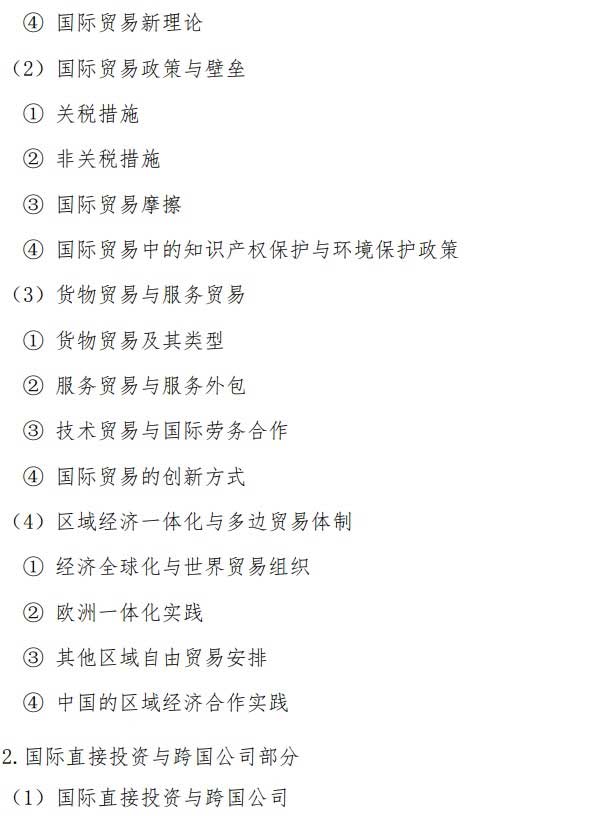 ④ 国际贸易新理论

（2）国际贸易政策与壁垒

① 关税措施

② 非关税措施

③ 国际贸易摩擦

④ 国际贸易中的知识产权保护与环境保护政策

（3）货物贸易与服务贸易

① 货物贸易及其类型

② 服务贸易与服务外包

③ 技术贸易与国际劳务合作

④ 国际贸易的创新方式

（4）区域经济一体化与多边贸易体制

① 经济全球化与世界贸易组织

② 欧洲一体化实践

③ 其他区域自由贸易安排

④ 中国的区域经济合作实践

2. 国际直接投资与跨国公司部分

（1）国际直接投资与跨国公司